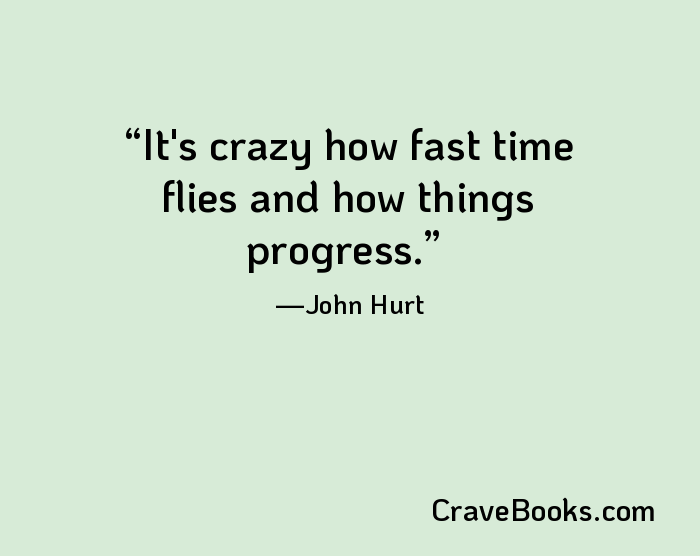 “It's crazy how fast time flies and how things progress.”

—John Hurt

CraveBooks.com